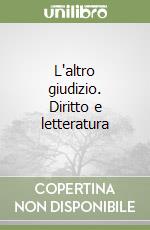 unilibro

L'altro giudizio. Diritto e letteratura

COPERTINA NON DISPONIBILE